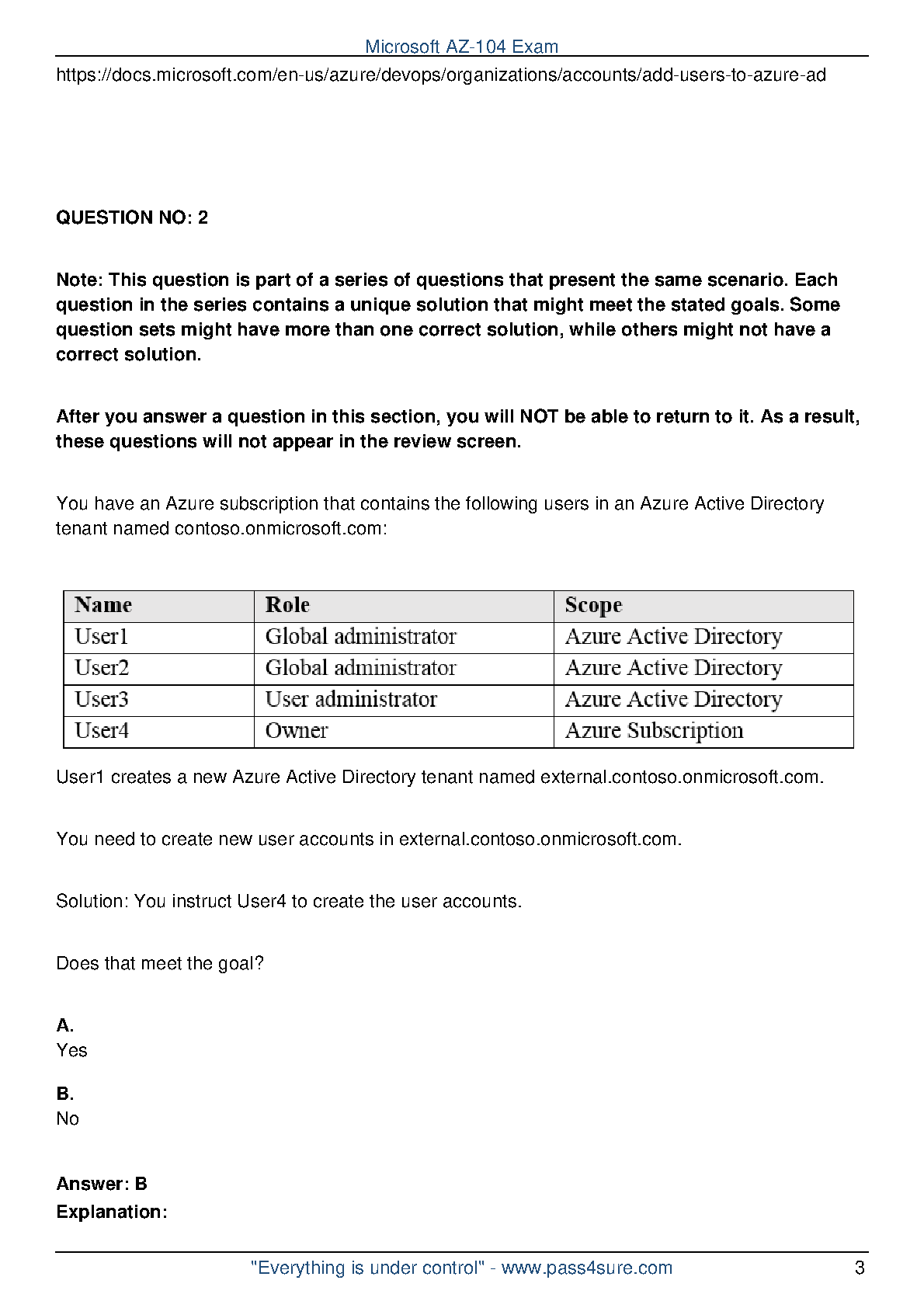 Microsoft AZ-104 Exam

https://docs.microsoft.com/en-us/azure/devops/organizations/accounts/add-users-to-azure-ad

QUESTION NO: 2

Note: This question is part of a series of questions that present the same scenario. Each question in the series contains a unique solution that might meet the stated goals. Some question sets might have more than one correct solution, while others might not have a correct solution.

After you answer a question in this section, you will NOT be able to return to it. As a result, these questions will not appear in the review screen.

You have an Azure subscription that contains the following users in an Azure Active Directory tenant named contoso.onmicrosoft.com:

| Name | Role | Scope |
|---|---|---|
| User1 | Global administrator | Azure Active Directory |
| User2 | Global administrator | Azure Active Directory |
| User3 | User administrator | Azure Active Directory |
| User4 | Owner | Azure Subscription |

User1 creates a new Azure Active Directory tenant named external.contoso.onmicrosoft.com.

You need to create new user accounts in external.contoso.onmicrosoft.com.

Solution: You instruct User4 to create the user accounts.

Does that meet the goal?

A.
Yes

B.
No

Answer: B
Explanation:

"Everything is under control" - www.pass4sure.com 3